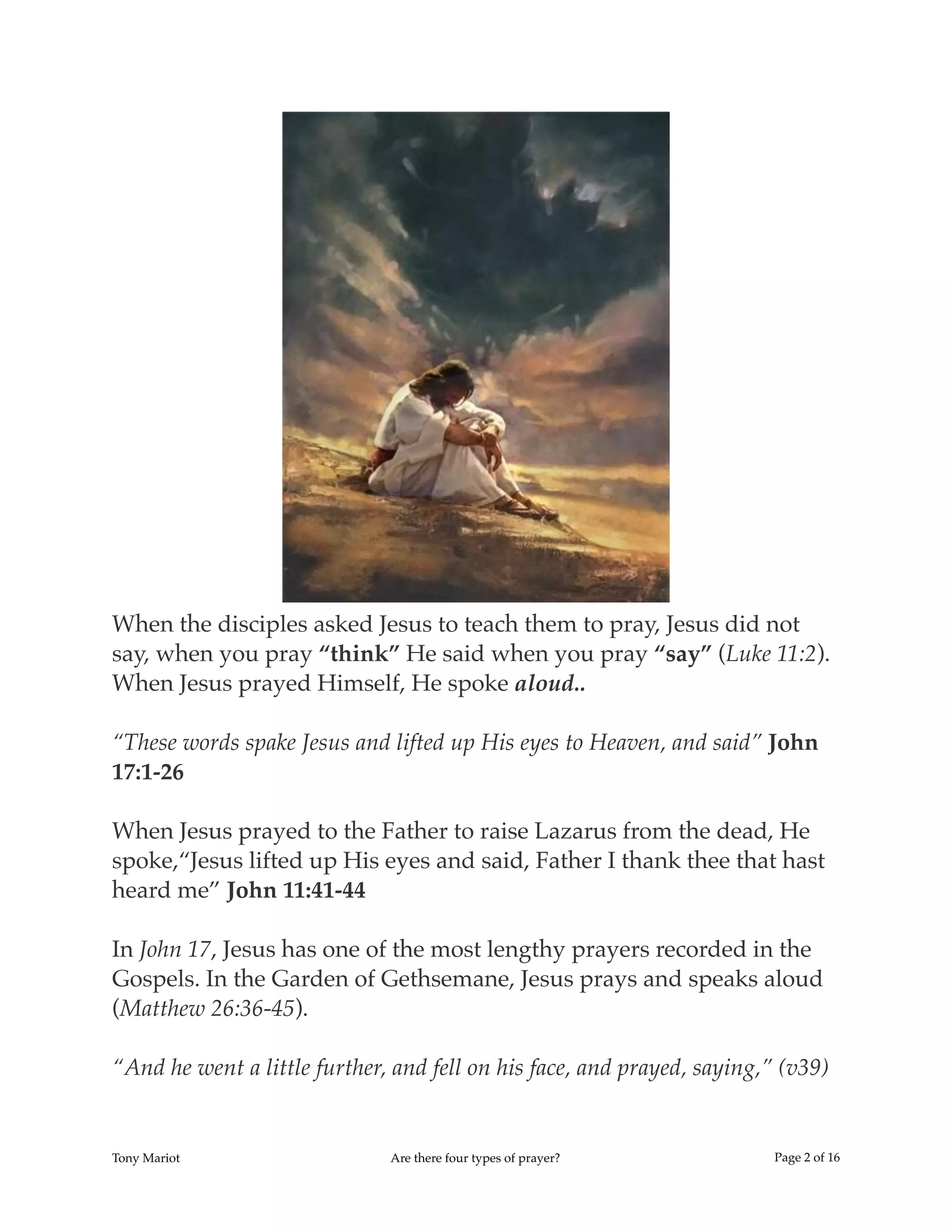 When the disciples asked Jesus to teach them to pray, Jesus did not say, when you pray “think” He said when you pray “say” (Luke 11:2). When Jesus prayed Himself, He spoke aloud..

“These words spake Jesus and lifted up His eyes to Heaven, and said” John 17:1-26

When Jesus prayed to the Father to raise Lazarus from the dead, He spoke,“Jesus lifted up His eyes and said, Father I thank thee that hast heard me” John 11:41-44

In John 17, Jesus has one of the most lengthy prayers recorded in the Gospels. In the Garden of Gethsemane, Jesus prays and speaks aloud (Matthew 26:36-45).

“And he went a little further, and fell on his face, and prayed, saying,” (v39)

Tony Mariot

Are there four types of prayer?

Page 2 of 16